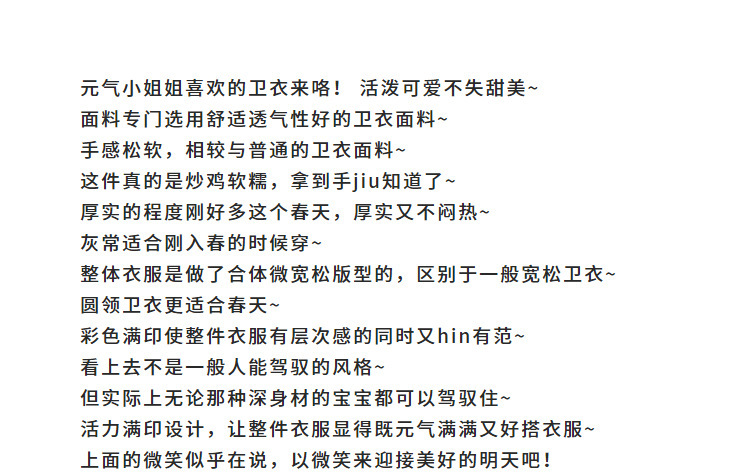 元气小姐姐喜欢的卫衣来咯！ 活泼可爱不失甜美~
面料专门选用舒适透气性好的卫衣面料~
手感松软，相较与普通的卫衣面料~
这件真的是炒鸡软糯，拿到手jiu知道了~
厚实的程度刚好多这个春天，厚实又不闷热~
灰常适合刚入春的时候穿~
整体衣服是做了合体微宽松版型的，区别于一般宽松卫衣~
圆领卫衣更适合春天~
彩色满印使整件衣服有层次感的同时又hin有范~
看上去不是一般人能驾驭的风格~
但实际上无论那种深身材的宝宝都可以驾驭住~
活力满印设计，让整件衣服显得既元气满满又好搭衣服~
上面的微笑似乎在说，以微笑来迎接美好的明天吧！